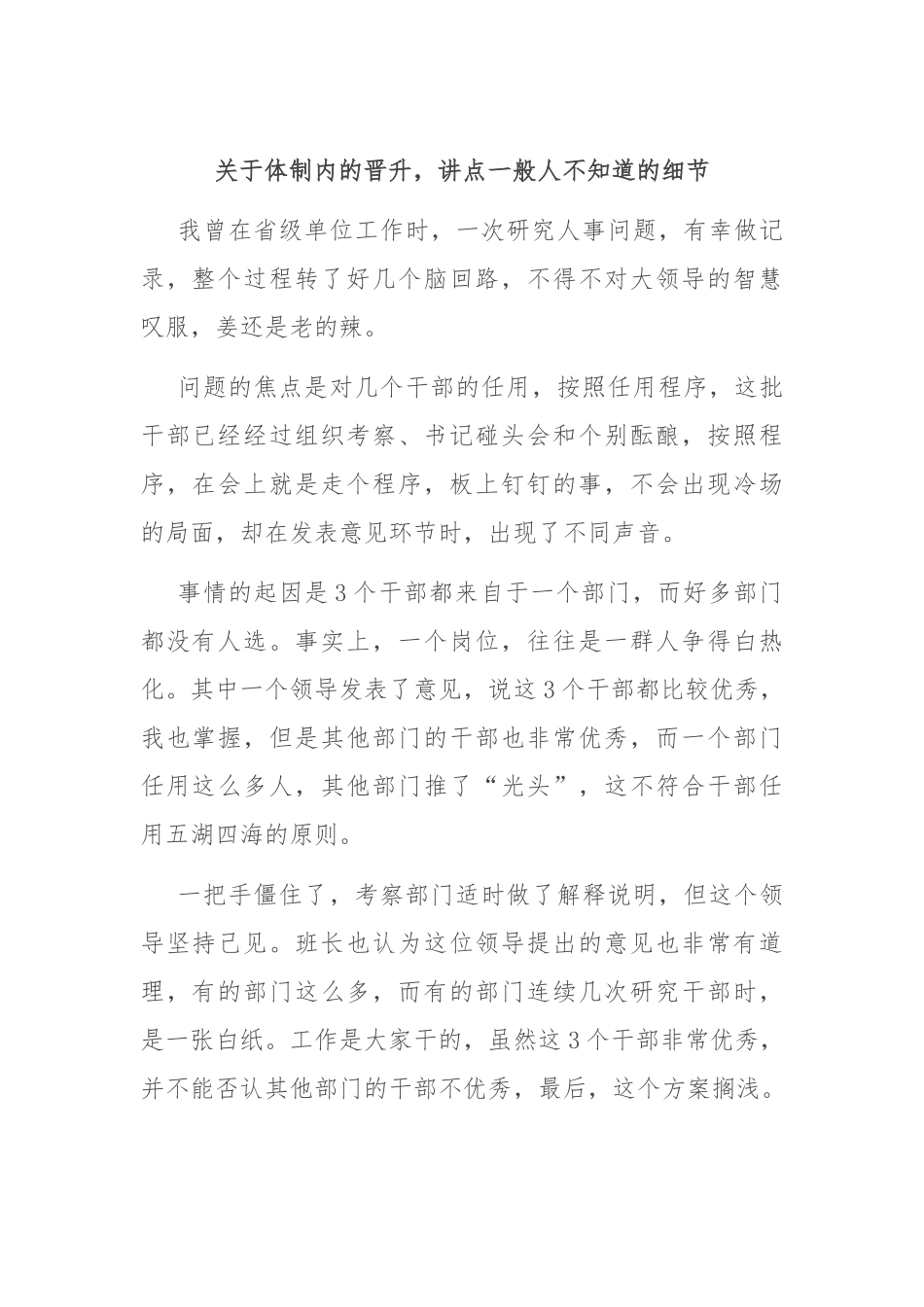 关于体制内的晋升，讲点一般人不知道的细节

我曾在省级单位工作时，一次研究人事问题，有幸做记录，整个过程转了好几个脑回路，不得不对大领导的智慧叹服，姜还是老的辣。

问题的焦点是对几个干部的任用，按照任用程序，这批干部已经经过组织考察、书记碰头会和个别酝酿，按照程序，在会上就是走个程序，板上钉钉的事，不会出现冷场的局面，却在发表意见环节时，出现了不同声音。

事情的起因是3个干部都来自于一个部门，而好多部门都没有人选。事实上，一个岗位，往往是一群人争得白热化。其中一个领导发表了意见，说这3个干部都比较优秀，我也掌握，但是其他部门的干部也非常优秀，而一个部门任用这么多人，其他部门推了“光头”，这不符合干部任用五湖四海的原则。

一把手僵住了，考察部门适时做了解释说明，但这个领导坚持己见。班长也认为这位领导提出的意见也非常有道理，有的部门这么多，而有的部门连续几次研究干部时，是一张白纸。工作是大家干的，虽然这3个干部非常优秀，并不能否认其他部门的干部不优秀，最后，这个方案搁浅。